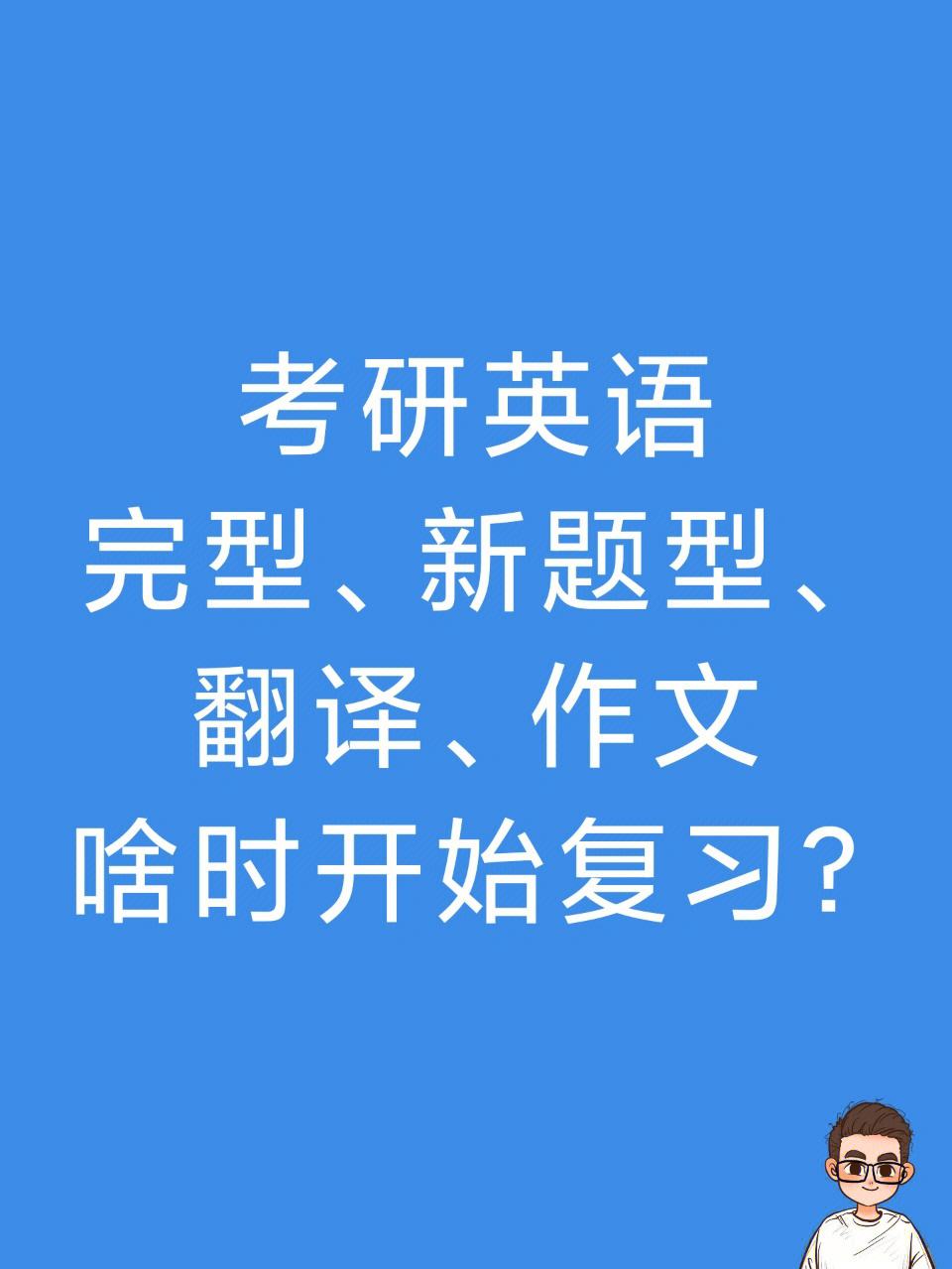 考研英语
完型、新题型、
翻译、作文
啥时开始复习？